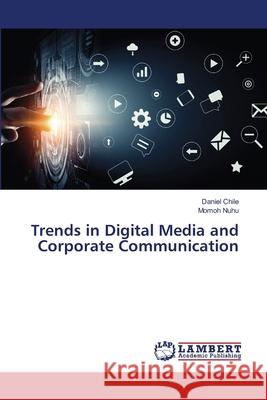 Daniel Chile
Momoh Nuhu

Trends in Digital Media and Corporate Communication

LAP LAMBERT Academic Publishing

Kraina Książek